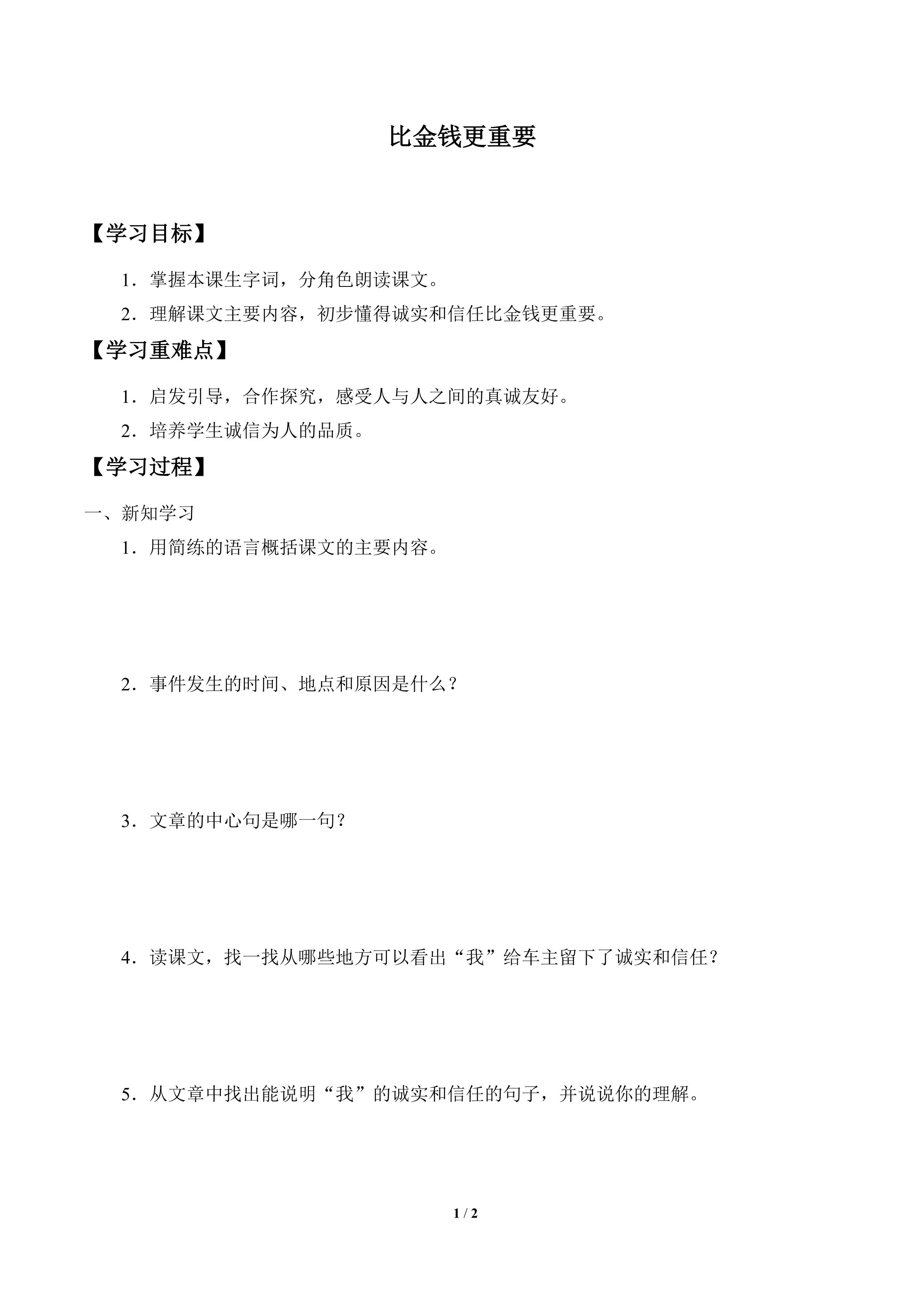 比金钱更重要

【学习目标】

1．掌握本课生字词，分角色朗读课文。

2．理解课文主要内容，初步懂得诚实和信任比金钱更重要。

【学习重难点】

1．启发引导，合作探究，感受人与人之间的真诚友好。

2．培养学生诚信为人的品质。

【学习过程】

一、新知学习

1．用简练的语言概括课文的主要内容。

2．事件发生的时间、地点和原因是什么？

3．文章的中心句是哪一句？

4．读课文，找一找从哪些地方可以看出“我”给车主留下了诚实和信任？

5．从文章中找出能说明“我”的诚实和信任的句子，并说说你的理解。

1 / 2